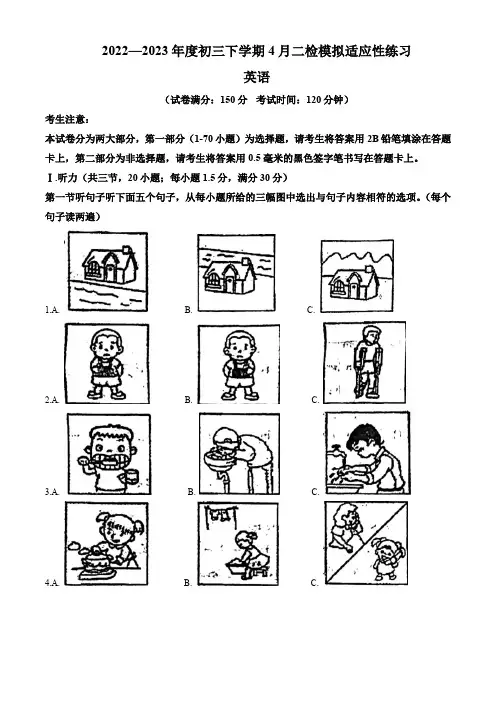 2022—2023 年度初三下学期 4 月二检模拟适应性练习

英语

（试卷满分：150 分　考试时间：120 分钟）

考生注意：

本试卷分为两大部分，第一部分（1-70 小题）为选择题，请考生将答案用 2B 铅笔填涂在答题卡上，第二部分为非选择题，请考生将答案用 0.5 毫米的黑色签字笔书写在答题卡上。

Ⅰ.听力（共三节，20 小题；每小题 1.5 分，满分 30 分）

第一节听句子听下面五个句子，从每小题所给的三幅图中选出与句子内容相符的选项。（每个句子读两遍）

1.A.　　B.　　C.

2.A.　　B.　　C.

3.A.　　B.　　C.

4.A.　　B.　　C.